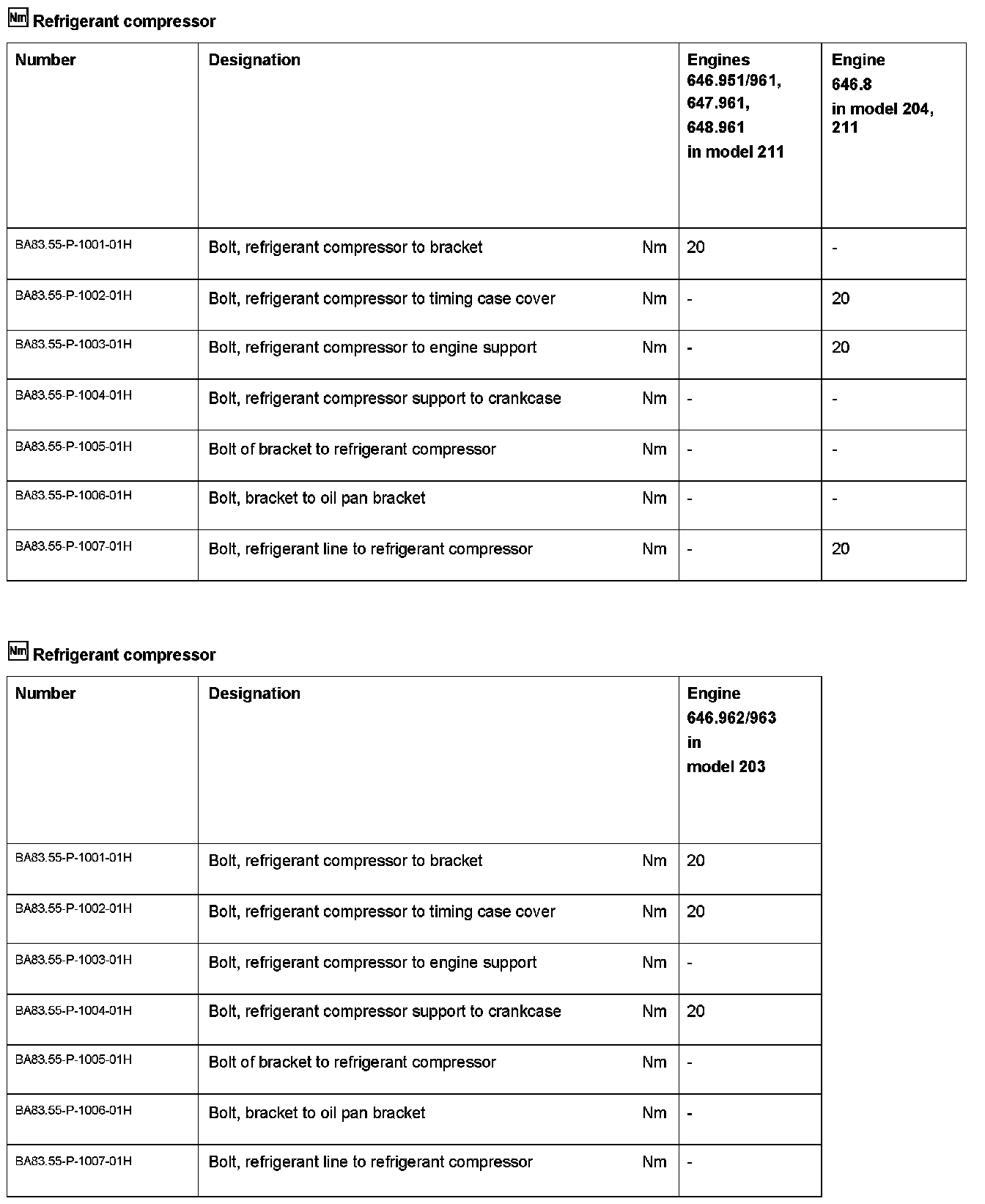 Nm Refrigerant compressor

| Number | Designation | | Engines 646.951/961, 647.961, 648.961 in model 211 | Engine 646.8 in model 204, 211 |
|---|---|---|---|---|
| BA83.55-P-1001-01H | Bolt, refrigerant compressor to bracket | Nm | 20 | - |
| BA83.55-P-1002-01H | Bolt, refrigerant compressor to timing case cover | Nm | - | 20 |
| BA83.55-P-1003-01H | Bolt, refrigerant compressor to engine support | Nm | - | 20 |
| BA83.55-P-1004-01H | Bolt, refrigerant compressor support to crankcase | Nm | - | - |
| BA83.55-P-1005-01H | Bolt of bracket to refrigerant compressor | Nm | - | - |
| BA83.55-P-1006-01H | Bolt, bracket to oil pan bracket | Nm | - | - |
| BA83.55-P-1007-01H | Bolt, refrigerant line to refrigerant compressor | Nm | - | 20 |

Nm Refrigerant compressor

| Number | Designation | | Engine 646.962/963 in model 203 |
|---|---|---|---|
| BA83.55-P-1001-01H | Bolt, refrigerant compressor to bracket | Nm | 20 |
| BA83.55-P-1002-01H | Bolt, refrigerant compressor to timing case cover | Nm | 20 |
| BA83.55-P-1003-01H | Bolt, refrigerant compressor to engine support | Nm | - |
| BA83.55-P-1004-01H | Bolt, refrigerant compressor support to crankcase | Nm | 20 |
| BA83.55-P-1005-01H | Bolt of bracket to refrigerant compressor | Nm | - |
| BA83.55-P-1006-01H | Bolt, bracket to oil pan bracket | Nm | - |
| BA83.55-P-1007-01H | Bolt, refrigerant line to refrigerant compressor | Nm | - |